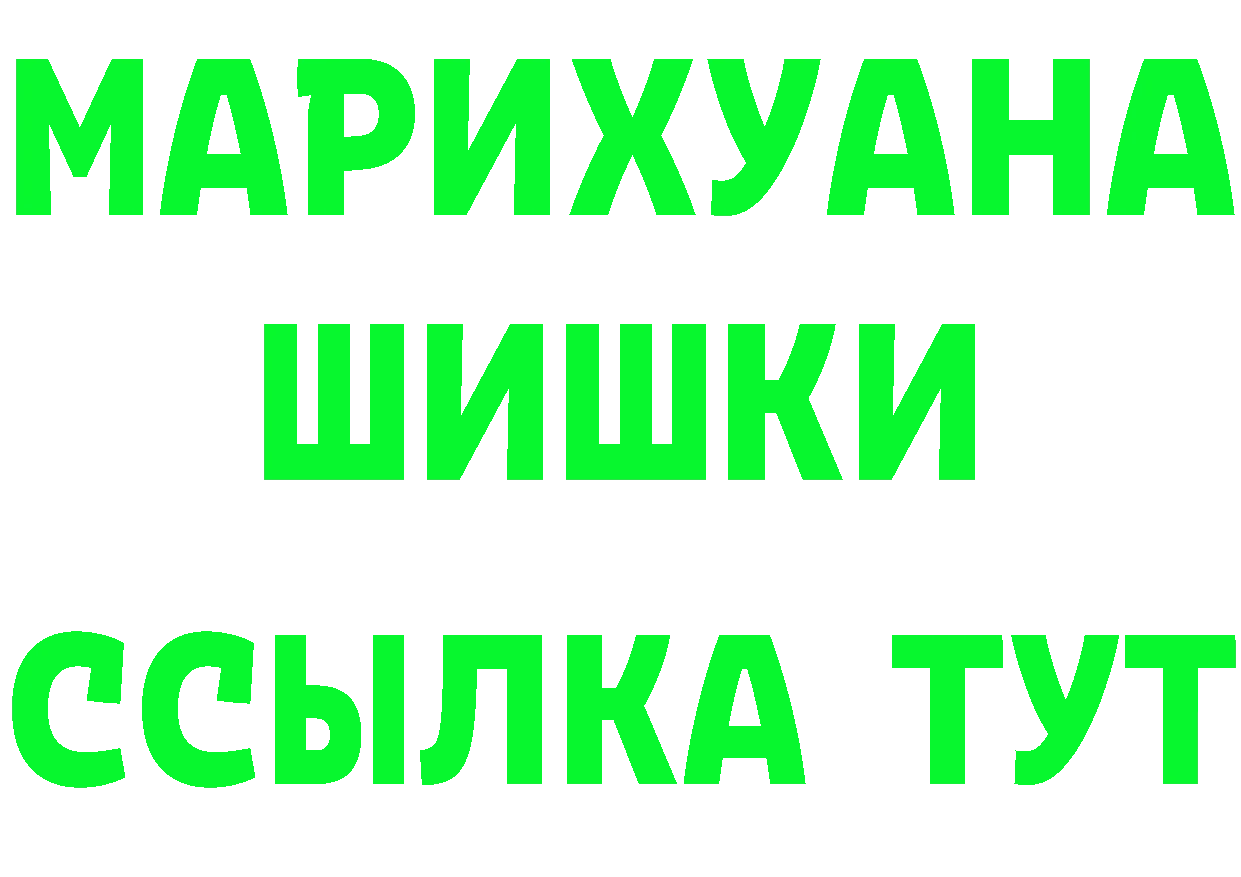 МАРИХУАНА ШИШКИ ССЫЛКА ТУТ